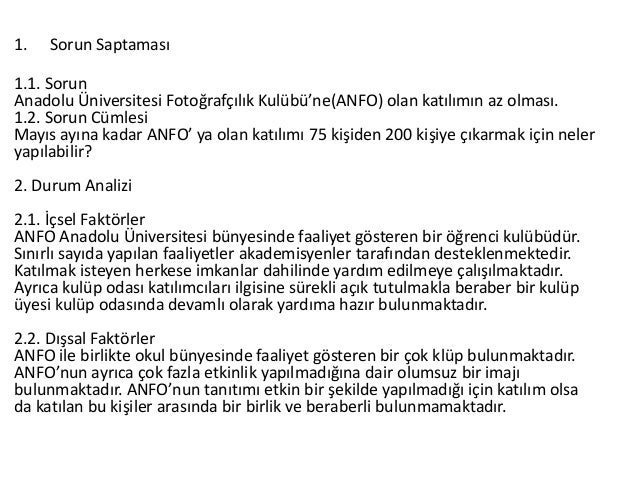 1. Sorun Saptaması

1.1. Sorun
Anadolu Üniversitesi Fotoğrafçılık Kulübü'ne(ANFO) olan katılımın az olması.
1.2. Sorun Cümlesi
Mayıs ayına kadar ANFO' ya olan katılımı 75 kişiden 200 kişiye çıkarmak için neler yapılabilir?

2. Durum Analizi

2.1. İçsel Faktörler
ANFO Anadolu Üniversitesi bünyesinde faaliyet gösteren bir öğrenci kulübüdür. Sınırlı sayıda yapılan faaliyetler akademisyenler tarafından desteklenmektedir. Katılmak isteyen herkese imkanlar dahilinde yardım edilmeye çalışılmaktadır. Ayrıca kulüp odası katılımcıları ilgisine sürekli açık tutulmakla beraber bir kulüp üyesi kulüp odasında devamlı olarak yardıma hazır bulunmaktadır.

2.2. Dışsal Faktörler
ANFO ile birlikte okul bünyesinde faaliyet gösteren bir çok klüp bulunmaktadır. ANFO'nun ayrıca çok fazla etkinlik yapılmadığına dair olumsuz bir imajı bulunmaktadır. ANFO'nun tanıtımı etkin bir şekilde yapılmadığı için katılım olsa da katılan bu kişiler arasında bir birlik ve beraberli bulunmamaktadır.